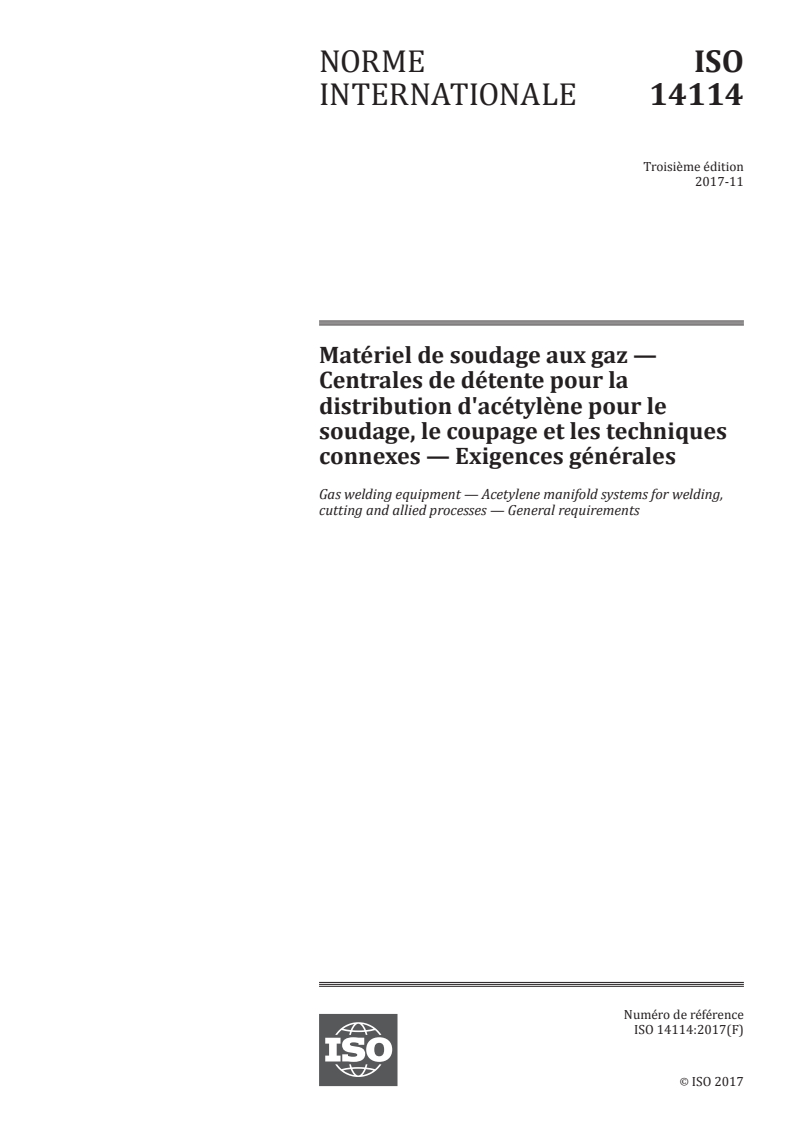 NORME INTERNATIONALE

ISO 14114

Troisième édition
2017-11

Matériel de soudage aux gaz — Centrales de détente pour la distribution d'acétylène pour le soudage, le coupage et les techniques connexes — Exigences générales

Gas welding equipment — Acetylene manifold systems for welding, cutting and allied processes — General requirements

ISO

Numéro de référence
ISO 14114:2017(F)

© ISO 2017